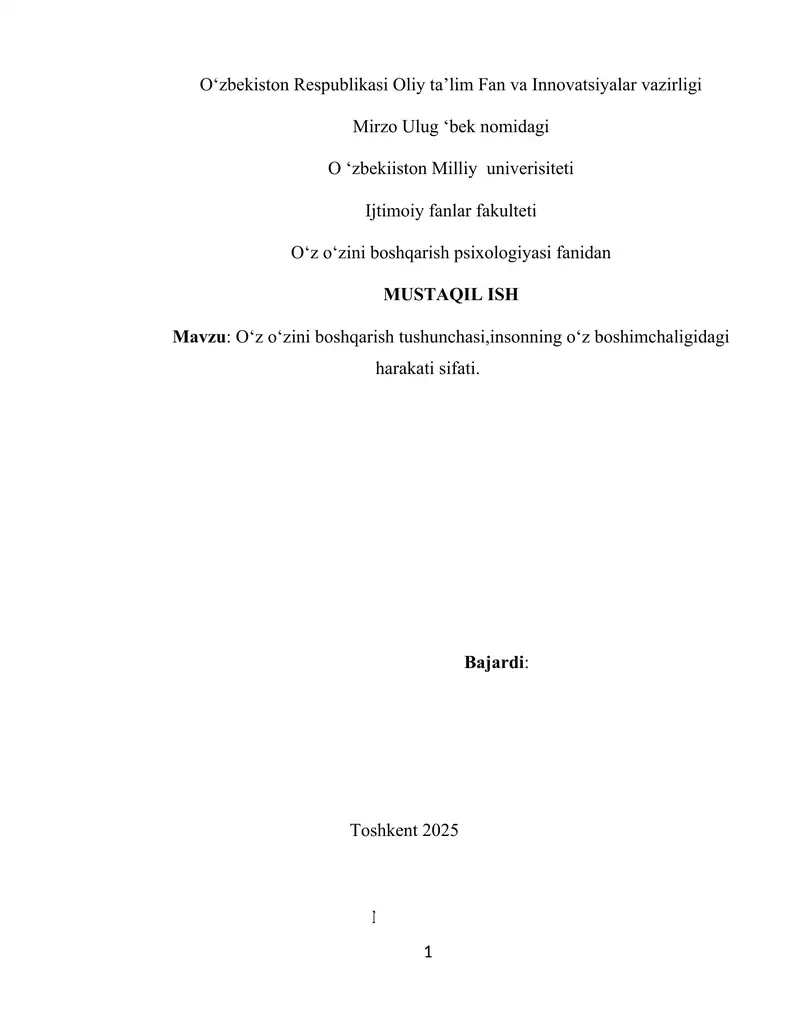 O‘zbekiston Respublikasi Oliy ta’lim Fan va Innovatsiyalar vazirligi

Mirzo Ulug ‘bek nomidagi

O ‘zbekiiston Milliy univerisiteti

Ijtimoiy fanlar fakulteti

O‘z o‘zini boshqarish psixologiyasi fanidan

MUSTAQIL ISH

Mavzu: O‘z o‘zini boshqarish tushunchasi,insonning o‘z boshimchaligidagi harakati sifati.

Bajardi:

Toshkent 2025

1